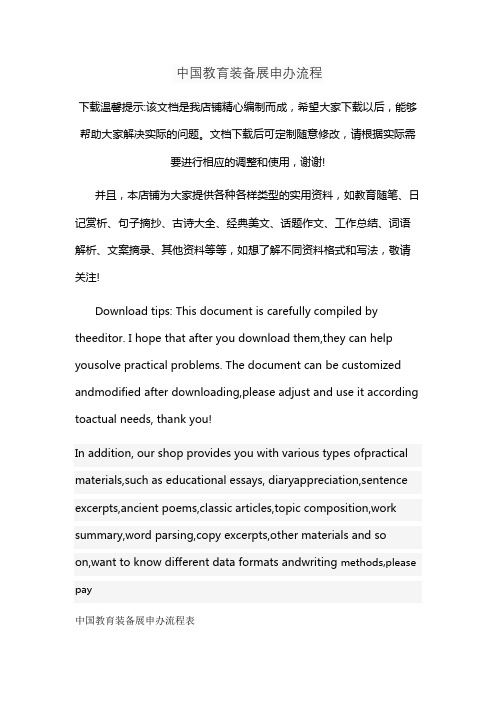 中国教育装备展申办流程

下载温馨提示:该文档是我店铺精心编制而成，希望大家下载以后，能够帮助大家解决实际的问题。文档下载后可定制随意修改，请根据实际需要进行相应的调整和使用，谢谢!

并且，本店铺为大家提供各种各样类型的实用资料，如教育随笔、日记赏析、句子摘抄、古诗大全、经典美文、话题作文、工作总结、词语解析、文案摘录、其他资料等等，如想了解不同资料格式和写法，敬请关注!

Download tips: This document is carefully compiled by theeditor. I hope that after you download them,they can help yousolve practical problems. The document can be customized andmodified after downloading,please adjust and use it according toactual needs, thank you!

In addition, our shop provides you with various types ofpractical materials,such as educational essays, diaryappreciation,sentence excerpts,ancient poems,classic articles,topic composition,work summary,word parsing,copy excerpts,other materials and so on,want to know different data formats andwriting methods,please pay

中国教育装备展申办流程表